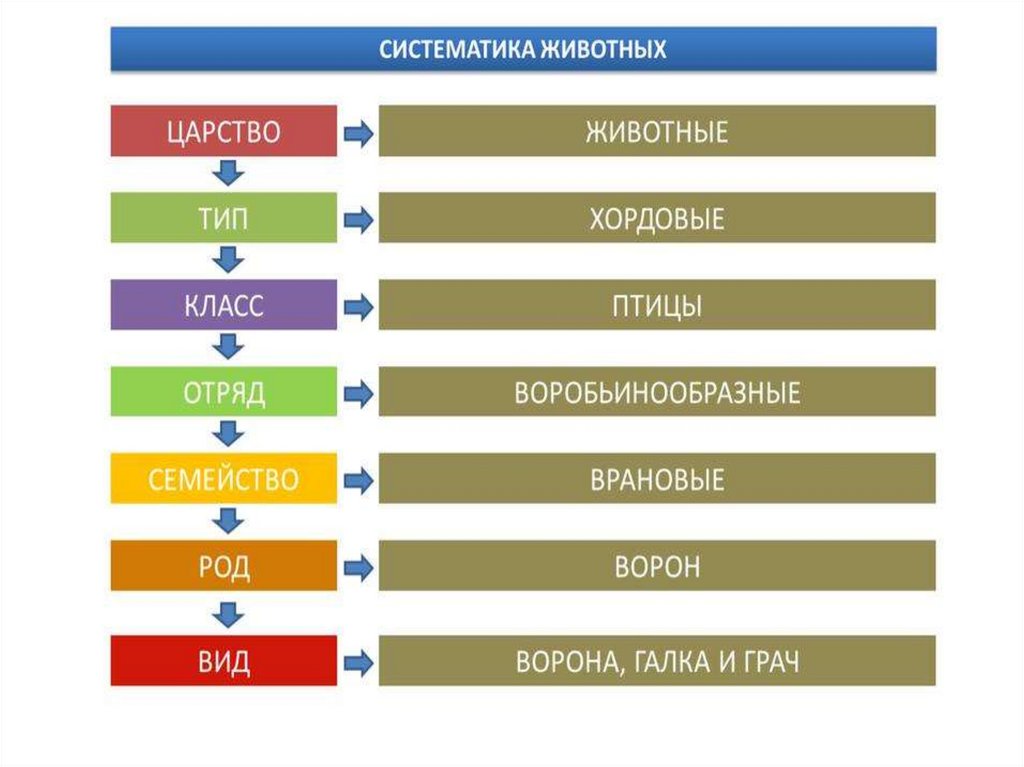 СИСТЕМАТИКА ЖИВОТНЫХ

ЦАРСТВО
ЖИВОТНЫЕ

ТИП
ХОРДОВЫЕ

КЛАСС
ПТИЦЫ

ОТРЯД
ВОРОБЬИНООБРАЗНЫЕ

СЕМЕЙСТВО
ВРАНОВЫЕ

РОД
ВОРОН

ВИД
ВОРОНА, ГАЛКА И ГРАЧ